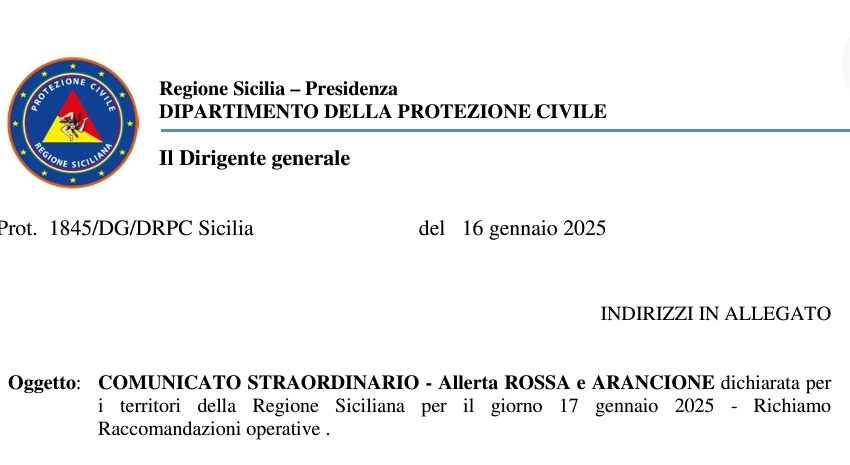 PROTEZIONE CIVILE
REGIONE SICILIANA

Regione Sicilia – Presidenza
DIPARTIMENTO DELLA PROTEZIONE CIVILE

Il Dirigente generale

Prot. 1845/DG/DRPC Sicilia del 16 gennaio 2025

INDIRIZZI IN ALLEGATO

Oggetto: COMUNICATO STRAORDINARIO - Allerta ROSSA e ARANCIONE dichiarata per i territori della Regione Siciliana per il giorno 17 gennaio 2025 - Richiamo Raccomandazioni operative .